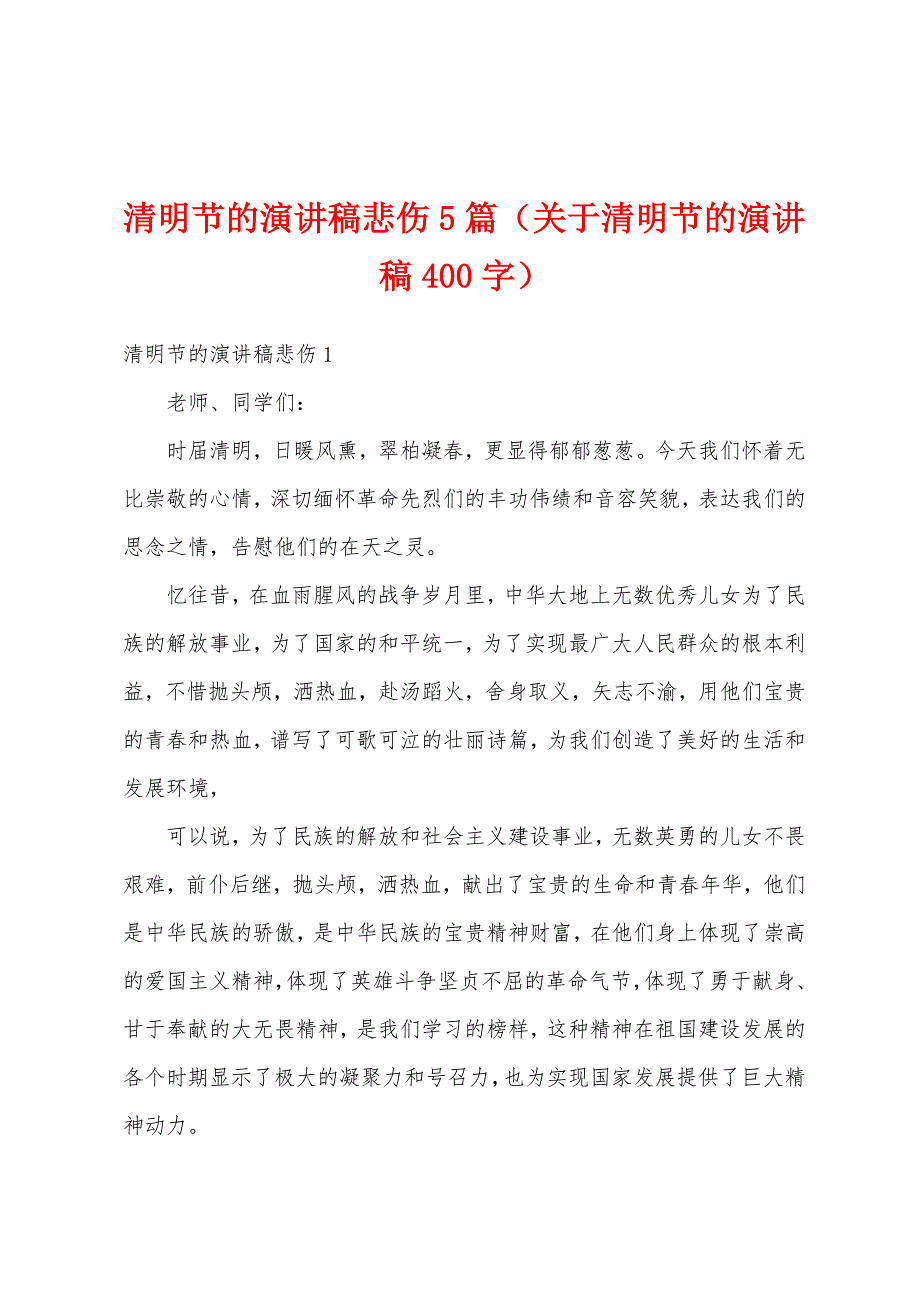 清明节的演讲稿悲伤5篇（关于清明节的演讲稿400字）

清明节的演讲稿悲伤1

老师、同学们：

时届清明，日暖风熏，翠柏凝春，更显得郁郁葱葱。今天我们怀着无比崇敬的心情，深切缅怀革命先烈们的丰功伟绩和音容笑貌，表达我们的思念之情，告慰他们的在天之灵。

忆往昔，在血雨腥风的战争岁月里，中华大地上无数优秀儿女为了民族的解放事业，为了国家的和平统一，为了实现最广大人民群众的根本利益，不惜抛头颅，洒热血，赴汤蹈火，舍身取义，矢志不渝，用他们宝贵的青春和热血，谱写了可歌可泣的壮丽诗篇，为我们创造了美好的生活和发展环境，

可以说，为了民族的解放和社会主义建设事业，无数英勇的儿女不畏艰难，前仆后继，抛头颅，洒热血，献出了宝贵的生命和青春年华，他们是中华民族的骄傲，是中华民族的宝贵精神财富，在他们身上体现了崇高的爱国主义精神，体现了英雄斗争坚贞不屈的革命气节，体现了勇于献身、甘于奉献的大无畏精神，是我们学习的榜样，这种精神在祖国建设发展的各个时期显示了极大的凝聚力和号召力，也为实现国家发展提供了巨大精神动力。